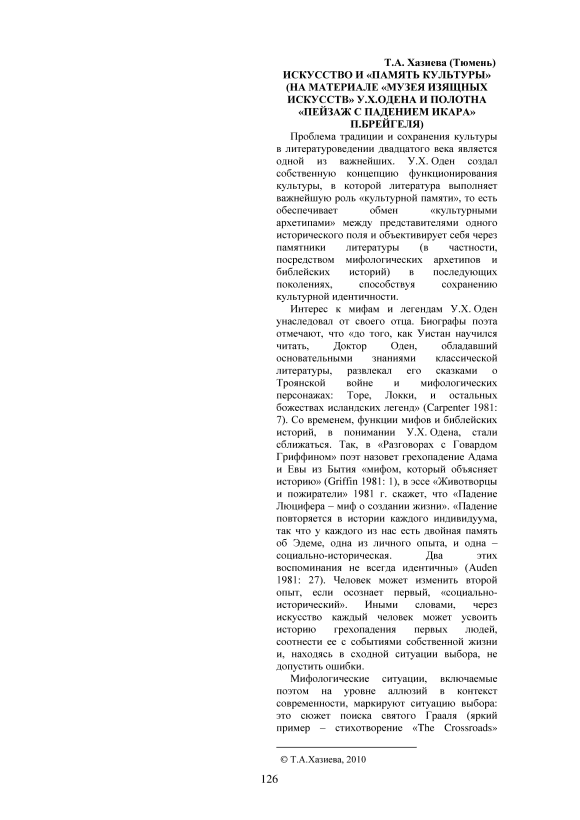 Т.А. Хазиева (Тюмень)
ИСКУССТВО И «ПАМЯТЬ КУЛЬТУРЫ» (НА МАТЕРИАЛЕ «МУЗЕЯ ИЗЯЩНЫХ ИСКУССТВ» У.Х.ОДЕНА И ПОЛОТНА «ПЕЙЗАЖ С ПАДЕНИЕМ ИКАРА» П.БРЕЙГЕЛЯ)

Проблема традиции и сохранения культуры в литературоведении двадцатого века является одной из важнейших. У.Х. Оден создал собственную концепцию функционирования культуры, в которой литература выполняет важнейшую роль «культурной памяти», то есть обеспечивает обмен «культурными архетипами» между представителями одного исторического поля и объективирует себя через памятники литературы (в частности, посредством мифологических архетипов и библейских историй) в последующих поколениях, способствуя сохранению культурной идентичности.

Интерес к мифам и легендам У.Х. Оден унаследовал от своего отца. Биографы поэта отмечают, что «до того, как Уистан научился читать, Доктор Оден, обладавший основательными знаниями классической литературы, развлекал его сказками о Троянской войне и мифологических персонажах: Торе, Локки, и остальных божествах исландских легенд» (Carpenter 1981: 7). Со временем, функции мифов и библейских историй, в понимании У.Х. Одена, стали сближаться. Так, в «Разговорах с Говардом Гриффином» поэт назовет грехопадение Адама и Евы из Бытия «мифом, который объясняет историю» (Griffin 1981: 1), в эссе «Животворцы и пожиратели» 1981 г. скажет, что «Падение Люцифера – миф о создании жизни». «Падение повторяется в истории каждого индивидуума, так что у каждого из нас есть двойная память об Эдеме, одна из личного опыта, и одна – социально-историческая. Два этих воспоминания не всегда идентичны» (Auden 1981: 27). Человек может изменить второй опыт, если осознает первый, «социально-исторический». Иными словами, через искусство каждый человек может усвоить историю грехопадения первых людей, соотнести ее с событиями собственной жизни и, находясь в сходной ситуации выбора, не допустить ошибки.

Мифологические ситуации, включаемые поэтом на уровне аллюзий в контекст современности, маркируют ситуацию выбора: это сюжет поиска святого Грааля (яркий пример – стихотворение «The Crossroads»

© Т.А.Хазиева, 2010

126